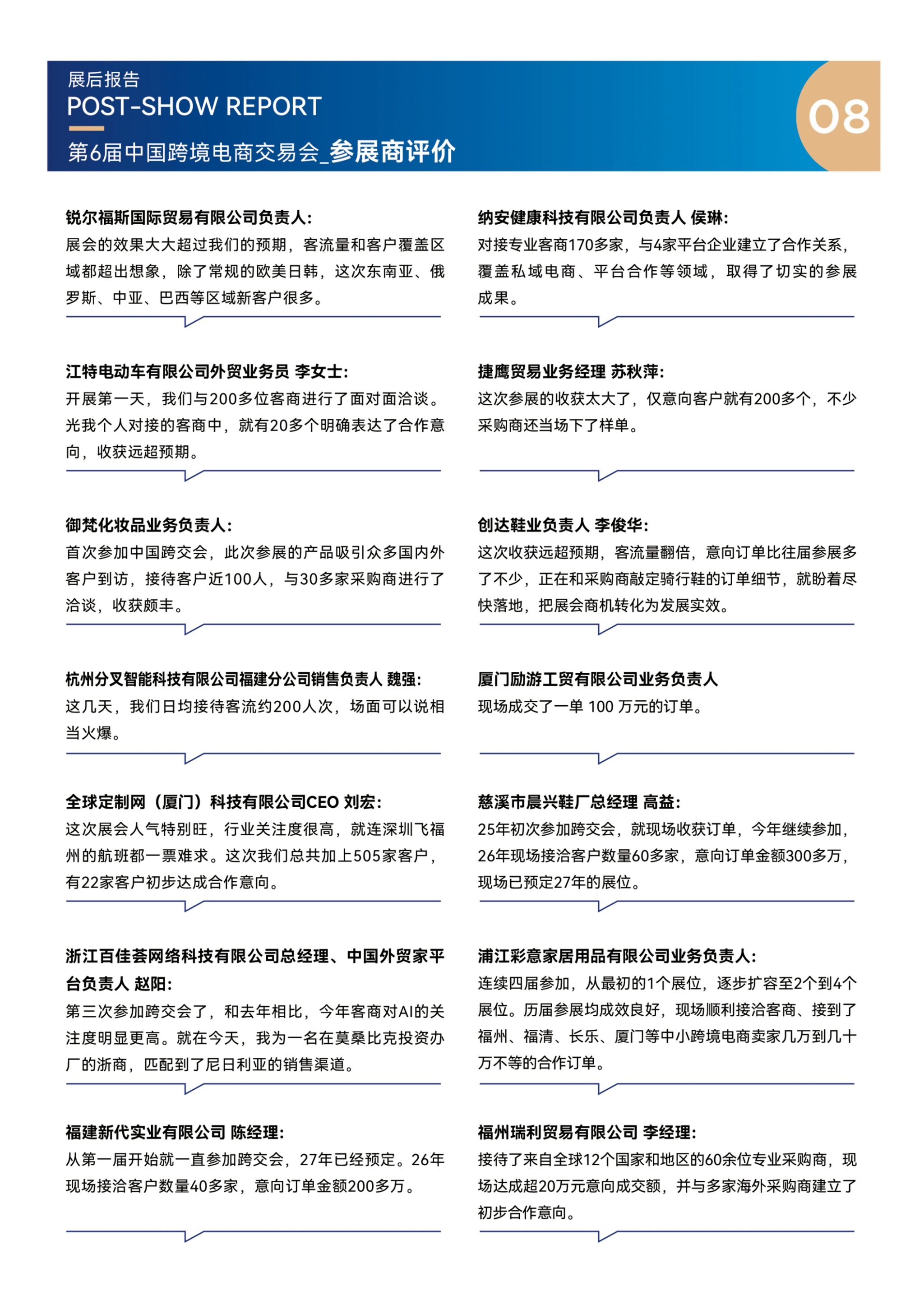 展后报告
POST-SHOW REPORT
第6届中国跨境电商交易会_参展商评价

08

锐尔福斯国际贸易有限公司负责人:
展会的效果大大超过我们的预期，客流量和客户覆盖区域都超出想象，除了常规的欧美日韩，这次东南亚、俄罗斯、中亚、巴西等区域新客户很多。

江特电动车有限公司外贸业务员 李女士:
开展第一天，我们与200多位客商进行了面对面洽谈。光我个人对接的客商中，就有20多个明确表达了合作意向，收获远超预期。

御梵化妆品业务负责人:
首次参加中国跨交会，此次参展的产品吸引众多国内外客户到访，接待客户近100人，与30多家采购商进行了洽谈，收获颇丰。

杭州分叉智能科技有限公司福建分公司销售负责人 魏强:
这几天，我们日均接待客流约200人次，场面可以说相当火爆。

全球定制网（厦门）科技有限公司CEO 刘宏:
这次展会人气特别旺，行业关注度很高，就连深圳飞福州的航班都一票难求。这次我们总共加上505家客户，有22家客户初步达成合作意向。

浙江百佳荟网络科技有限公司总经理、中国外贸家平台负责人 赵阳:
第三次参加跨交会了，和去年相比，今年客商对AI的关注度明显更高。就在今天，我为一名在莫桑比克投资办厂的浙商，匹配到了尼日利亚的销售渠道。

福建新代实业有限公司 陈经理:
从第一届开始就一直参加跨交会，27年已经预定。26年现场接洽客户数量40多家，意向订单金额200多万。

纳安健康科技有限公司负责人 侯琳:
对接专业客商170多家，与4家平台企业建立了合作关系，覆盖私域电商、平台合作等领域，取得了切实的参展成果。

捷鹰贸易业务经理 苏秋萍:
这次参展的收获太大了，仅意向客户就有200多个，不少采购商还当场下了样单。

创达鞋业负责人 李俊华:
这次收获远超预期，客流量翻倍，意向订单比往届参展多了不少，正在和采购商敲定骑行鞋的订单细节，就盼着尽快落地，把展会商机转化为发展实效。

厦门励游工贸有限公司业务负责人
现场成交了一单 100 万元的订单。

慈溪市晨兴鞋厂总经理 高益:
25年初次参加跨交会，就现场收获订单，今年继续参加，26年现场接洽客户数量60多家，意向订单金额300多万，现场已预定27年的展位。

浦江彩意家居用品有限公司业务负责人:
连续四届参加，从最初的1个展位，逐步扩容至2个到4个展位。历届参展均成效良好，现场顺利接洽客商、接到了福州、福清、长乐、厦门等中小跨境电商卖家几万到几十万不等的合作订单。

福州瑞利贸易有限公司 李经理:
接待了来自全球12个国家和地区的60余位专业采购商，现场达成超20万元意向成交额，并与多家海外采购商建立了初步合作意向。